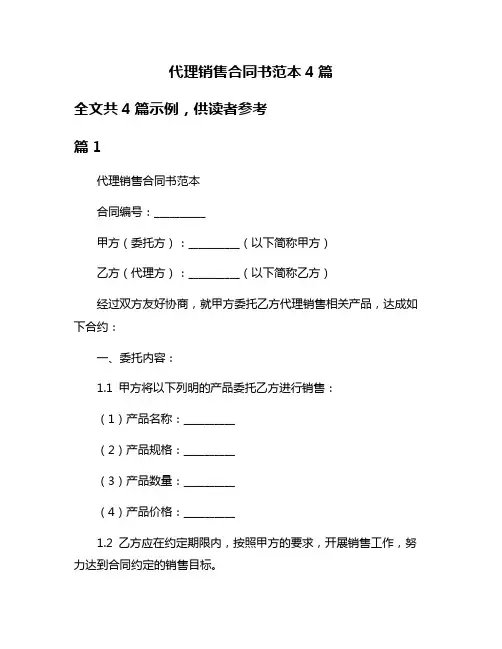 代理销售合同书范本 4 篇

全文共 4 篇示例，供读者参考

篇 1

代理销售合同书范本

合同编号：__________

甲方（委托方）：__________（以下简称甲方）

乙方（代理方）：__________（以下简称乙方）

经过双方友好协商，就甲方委托乙方代理销售相关产品，达成如下合约：

一、委托内容：

1.1 甲方将以下列明的产品委托乙方进行销售：

（1）产品名称：__________

（2）产品规格：__________

（3）产品数量：__________

（4）产品价格：__________

1.2 乙方应在约定期限内，按照甲方的要求，开展销售工作，努力达到合同约定的销售目标。